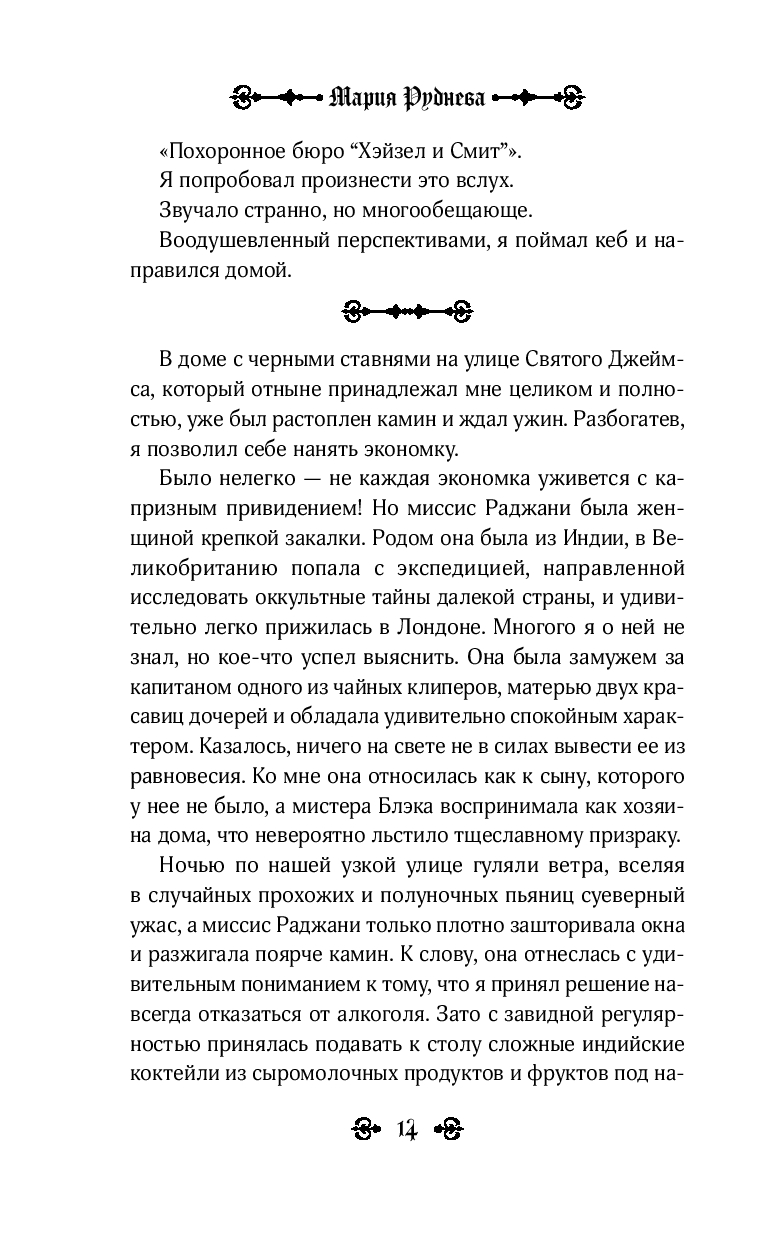 Мария Руднева

«Похоронное бюро “Хэйзел и Смит”».

Я попробовал произнести это вслух.

Звучало странно, но многообещающе.

Воодушевленный перспективами, я поймал кеб и направился домой.

В доме с черными ставнями на улице Святого Джеймса, который отныне принадлежал мне целиком и полностью, уже был растоплен камин и ждал ужин. Разбогатев, я позволил себе нанять экономку.

Было нелегко — не каждая экономка уживется с капризным привидением! Но миссис Раджани была женщиной крепкой закалки. Родом она была из Индии, в Великобританию попала с экспедицией, направленной исследовать оккультные тайны далекой страны, и удивительно легко прижилась в Лондоне. Многого я о ней не знал, но кое-что успел выяснить. Она была замужем за капитаном одного из чайных клиперов, матерью двух красавиц дочерей и обладала удивительно спокойным характером. Казалось, ничего на свете не в силах вывести ее из равновесия. Ко мне она относилась как к сыну, которого у нее не было, а мистера Блэка воспринимала как хозяина дома, что невероятно льстило тщеславному призраку.

Ночью по нашей узкой улице гуляли ветра, вселяя в случайных прохожих и полуночных пьяниц суеверный ужас, а миссис Раджани только плотно зашторивала окна и разжигала поярче камин. К слову, она отнеслась с удивительным пониманием к тому, что я принял решение навсегда отказаться от алкоголя. Зато с завидной регулярностью принялась подавать к столу сложные индийские коктейли из сыромолочных продуктов и фруктов под на-

14